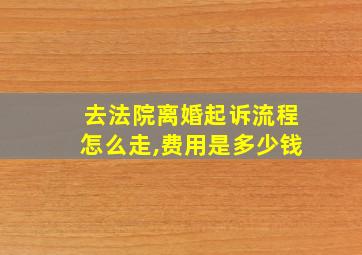 去法院离婚起诉流程怎么走,费用是多少钱